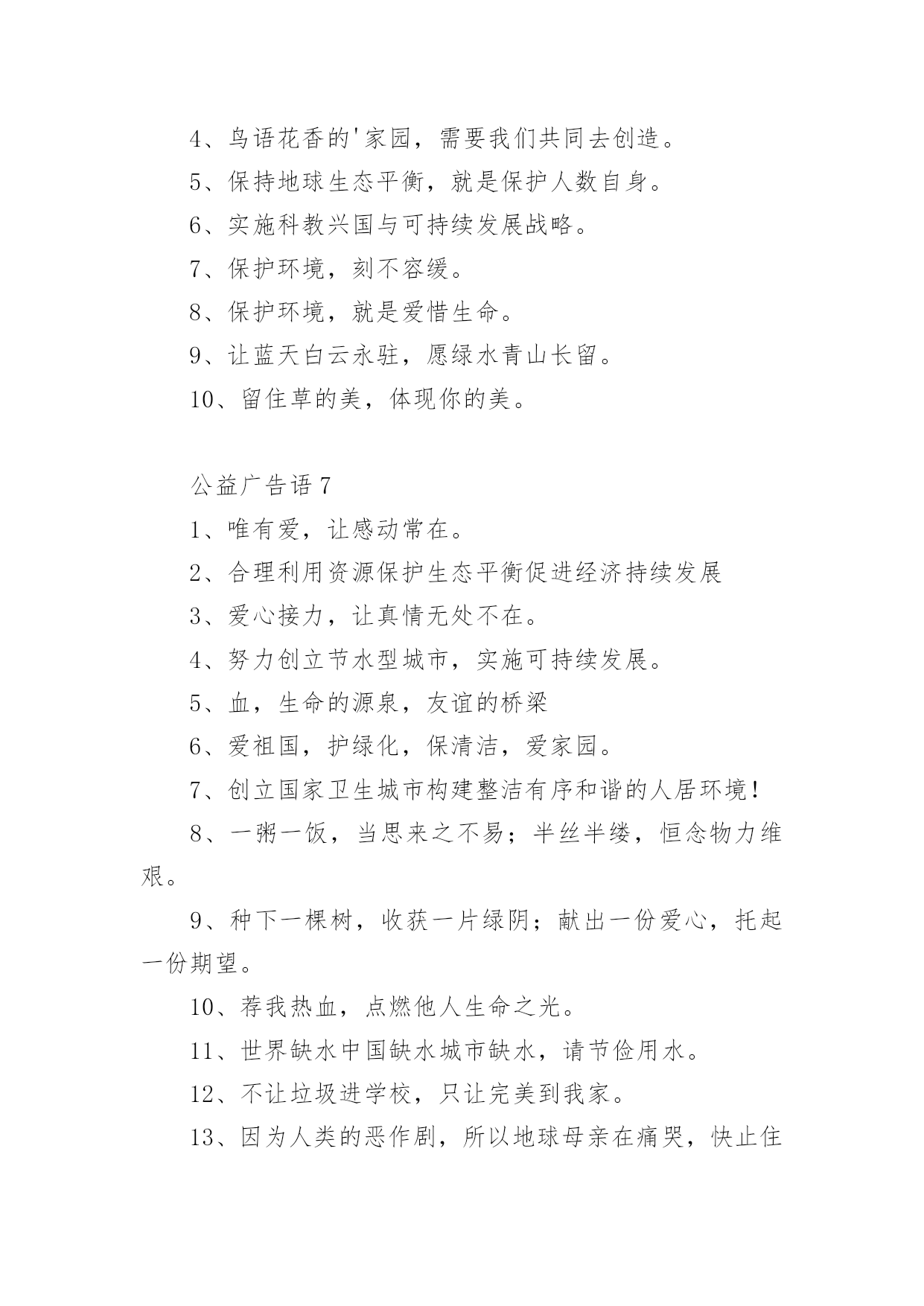 4、鸟语花香的'家园，需要我们共同去创造。

5、保持地球生态平衡，就是保护人数自身。

6、实施科教兴国与可持续发展战略。

7、保护环境，刻不容缓。

8、保护环境，就是爱惜生命。

9、让蓝天白云永驻，愿绿水青山长留。

10、留住草的美，体现你的美。

公益广告语 7

1、唯有爱，让感动常在。

2、合理利用资源保护生态平衡促进经济持续发展

3、爱心接力，让真情无处不在。

4、努力创立节水型城市，实施可持续发展。

5、血，生命的源泉，友谊的桥梁

6、爱祖国，护绿化，保清洁，爱家园。

7、创立国家卫生城市构建整洁有序和谐的人居环境！

8、一粥一饭，当思来之不易；半丝半缕，恒念物力维艰。

9、种下一棵树，收获一片绿阴；献出一份爱心，托起一份期望。

10、荐我热血，点燃他人生命之光。

11、世界缺水中国缺水城市缺水，请节俭用水。

12、不让垃圾进学校，只让完美到我家。

13、因为人类的恶作剧，所以地球母亲在痛哭，快止住